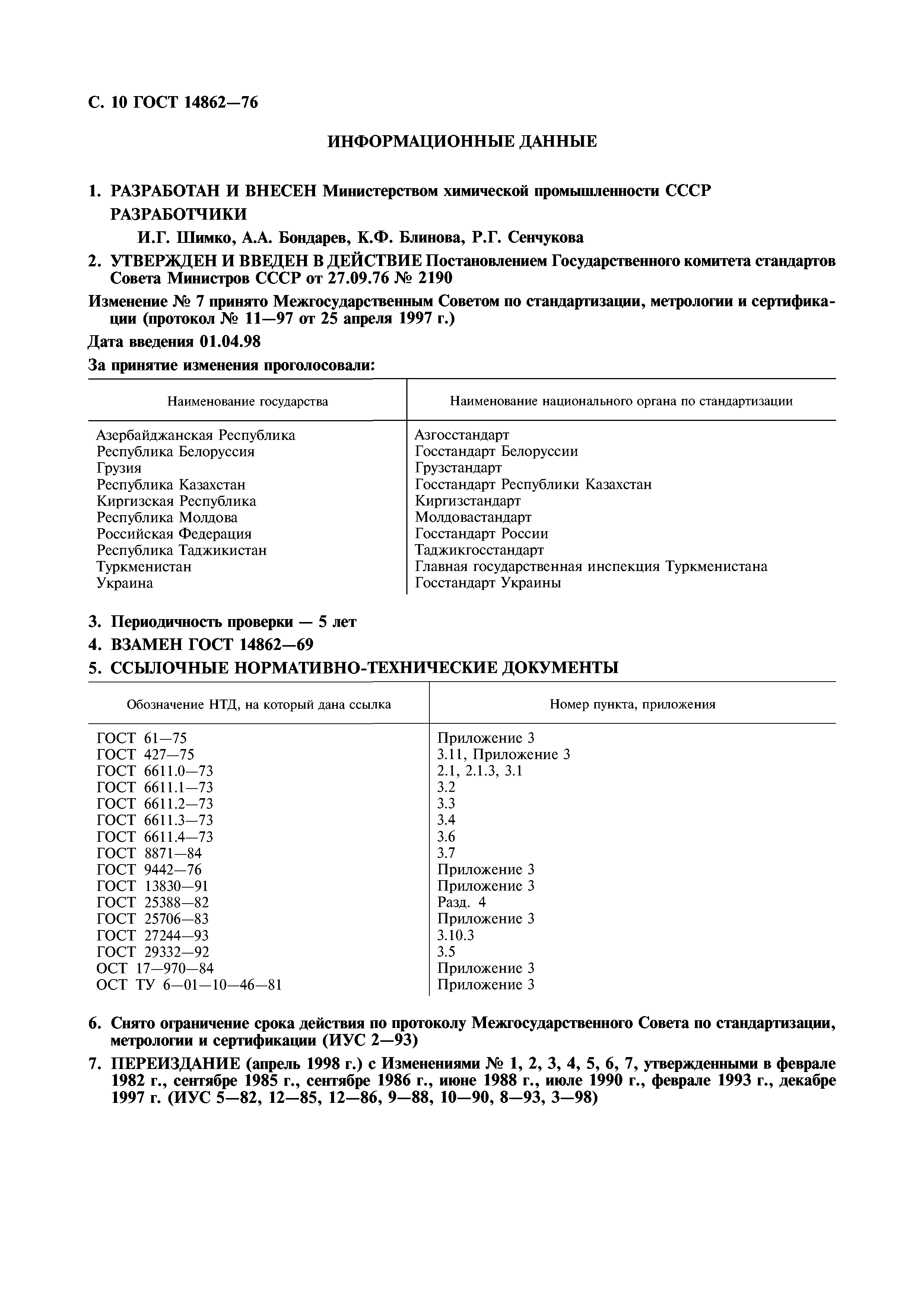 С. 10 ГОСТ 14862—76

ИНФОРМАЦИОННЫЕ ДАННЫЕ

1. РАЗРАБОТАН И ВНЕСЕН Министерством химической промышленности СССР

РАЗРАБОТЧИКИ

И.Г. Шимко, А.А. Бондарев, К.Ф. Блинова, Р.Г. Сенчукова

2. УТВЕРЖДЕН И ВВЕДЕН В ДЕЙСТВИЕ Постановлением Государственного комитета стандартов Совета Министров СССР от 27.09.76 № 2190

Изменение № 7 принято Межгосударственным Советом по стандартизации, метрологии и сертификации (протокол № 11—97 от 25 апреля 1997 г.)

Дата введения 01.04.98

За принятие изменения проголосовали:

| Наименование государства | Наименование национального органа по стандартизации |
|---|---|
| Азербайджанская Республика | Азгосстандарт |
| Республика Белоруссия | Госстандарт Белоруссии |
| Грузия | Грузстандарт |
| Республика Казахстан | Госстандарт Республики Казахстан |
| Киргизская Республика | Киргизстандарт |
| Республика Молдова | Молдовастандарт |
| Российская Федерация | Госстандарт России |
| Республика Таджикистан | Таджикгосстандарт |
| Туркменистан | Главная государственная инспекция Туркменистана |
| Украина | Госстандарт Украины |

3. Периодичность проверки — 5 лет

4. ВЗАМЕН ГОСТ 14862—69

5. ССЫЛОЧНЫЕ НОРМАТИВНО-ТЕХНИЧЕСКИЕ ДОКУМЕНТЫ

| Обозначение НТД, на который дана ссылка | Номер пункта, приложения |
|---|---|
| ГОСТ 61—75 | Приложение 3 |
| ГОСТ 427—75 | 3.11, Приложение 3 |
| ГОСТ 6611.0—73 | 2.1, 2.1.3, 3.1 |
| ГОСТ 6611.1—73 | 3.2 |
| ГОСТ 6611.2—73 | 3.3 |
| ГОСТ 6611.3—73 | 3.4 |
| ГОСТ 6611.4—73 | 3.6 |
| ГОСТ 8871—84 | 3.7 |
| ГОСТ 9442—76 | Приложение 3 |
| ГОСТ 13830—91 | Приложение 3 |
| ГОСТ 25388—82 | Разд. 4 |
| ГОСТ 25706—83 | Приложение 3 |
| ГОСТ 27244—93 | 3.10.3 |
| ГОСТ 29332—92 | 3.5 |
| ОСТ 17—970—84 | Приложение 3 |
| ОСТ ТУ 6—01—10—46—81 | Приложение 3 |

6. Снято ограничение срока действия по протоколу Межгосударственного Совета по стандартизации, метрологии и сертификации (ИУС 2—93)

7. ПЕРЕИЗДАНИЕ (апрель 1998 г.) с Изменениями № 1, 2, 3, 4, 5, 6, 7, утвержденными в феврале 1982 г., сентябре 1985 г., сентябре 1986 г., июне 1988 г., июле 1990 г., феврале 1993 г., декабре 1997 г. (ИУС 5—82, 12—85, 12—86, 9—88, 10—90, 8—93, 3—98)